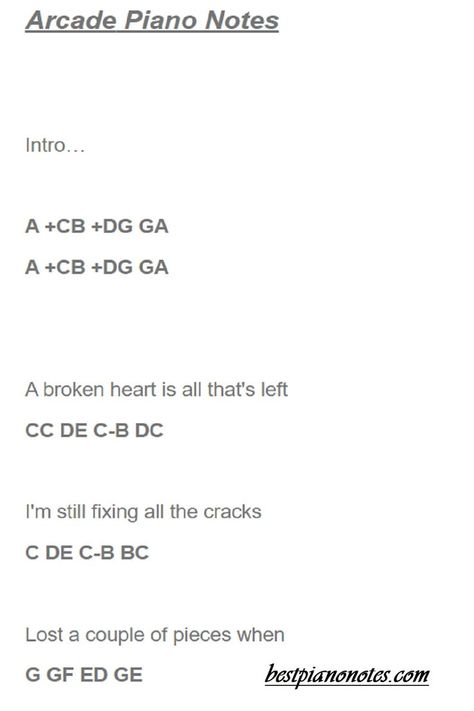 Arcade Piano Notes

Intro…

A +CB +DG GA

A +CB +DG GA

A broken heart is all that's left

CC DE C-B DC

I'm still fixing all the cracks

C DE C-B BC

Lost a couple of pieces when

G GF ED GE

bestpianonotes.com